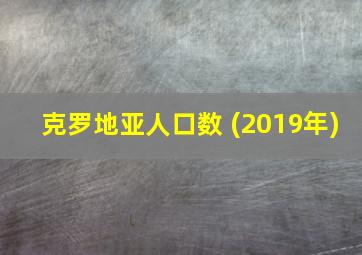 克罗地亚人口数 (2019年)